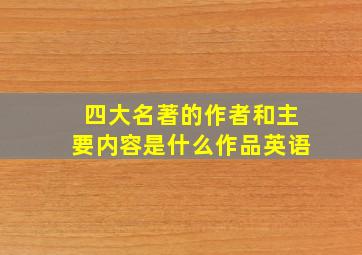 四大名著的作者和主要内容是什么作品英语